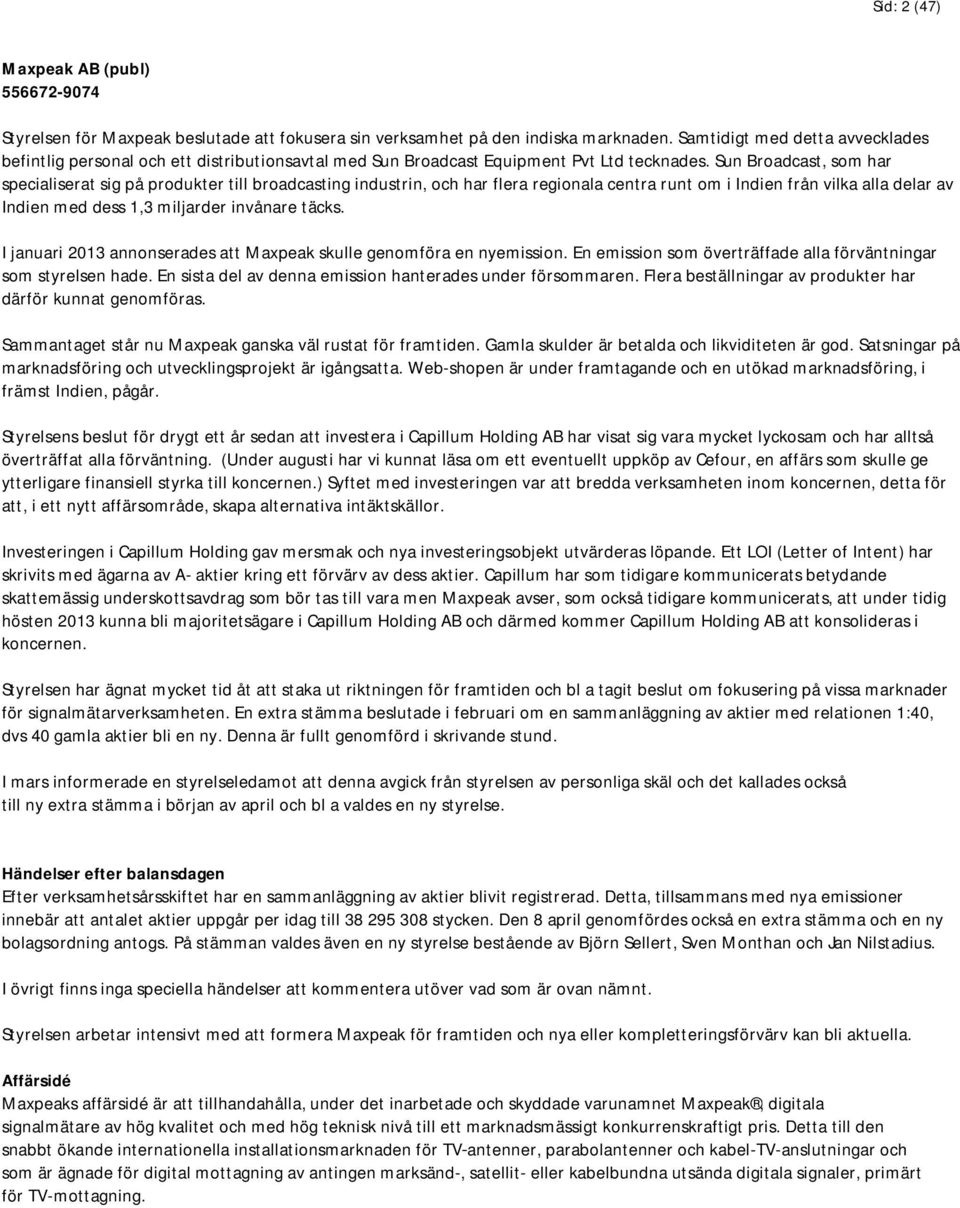 Sid: 2 (47)

Maxpeak AB (publ)
556672-9074

Styrelsen för Maxpeak beslutade att fokusera sin verksamhet på den indiska marknaden. Samtidigt med detta avvecklades befintlig personal och ett distributionsavtal med Sun Broadcast Equipment Pvt Ltd tecknades. Sun Broadcast, som har specialiserat sig på produkter till broadcasting industrin, och har flera regionala centra runt om i Indien från vilka alla delar av Indien med dess 1,3 miljarder invånare täcks.

I januari 2013 annonserades att Maxpeak skulle genomföra en nyemission. En emission som överträffade alla förväntningar som styrelsen hade. En sista del av denna emission hanterades under försommaren. Flera beställningar av produkter har därför kunnat genomföras.

Sammantaget står nu Maxpeak ganska väl rustat för framtiden. Gamla skulder är betalda och likviditeten är god. Satsningar på marknadsföring och utvecklingsprojekt är igångsatta. Web-shopen är under framtagande och en utökad marknadsföring, i främst Indien, pågår.

Styrelsens beslut för drygt ett år sedan att investera i Capillum Holding AB har visat sig vara mycket lyckosam och har alltså överträffat alla förväntning. (Under augusti har vi kunnat läsa om ett eventuellt uppköp av Cefour, en affärs som skulle ge ytterligare finansiell styrka till koncernen.) Syftet med investeringen var att bredda verksamheten inom koncernen, detta för att, i ett nytt affärsområde, skapa alternativa intäktskällor.

Investeringen i Capillum Holding gav mersmak och nya investeringsobjekt utvärderas löpande. Ett LOI (Letter of Intent) har skrivits med ägarna av A- aktier kring ett förvärv av dess aktier. Capillum har som tidigare kommunicerats betydande skattemässig underskottsavdrag som bör tas till vara men Maxpeak avser, som också tidigare kommunicerats, att under tidig hösten 2013 kunna bli majoritetsägare i Capillum Holding AB och därmed kommer Capillum Holding AB att konsolideras i koncernen.

Styrelsen har ägnat mycket tid åt att staka ut riktningen för framtiden och bl a tagit beslut om fokusering på vissa marknader för signalmätarverksamheten. En extra stämma beslutade i februari om en sammanläggning av aktier med relationen 1:40, dvs 40 gamla aktier bli en ny. Denna är fullt genomförd i skrivande stund.

I mars informerade en styrelseledamot att denna avgick från styrelsen av personliga skäl och det kallades också till ny extra stämma i början av april och bl a valdes en ny styrelse.

Händelser efter balansdagen
Efter verksamhetsårsskiftet har en sammanläggning av aktier blivit registrerad. Detta, tillsammans med nya emissioner innebär att antalet aktier uppgår per idag till 38 295 308 stycken. Den 8 april genomfördes också en extra stämma och en ny bolagsordning antogs. På stämman valdes även en ny styrelse bestående av Björn Sellert, Sven Monthan och Jan Nilstadius.

I övrigt finns inga speciella händelser att kommentera utöver vad som är ovan nämnt.

Styrelsen arbetar intensivt med att formera Maxpeak för framtiden och nya eller kompletteringsförvärv kan bli aktuella.

Affärsidé
Maxpeaks affärsidé är att tillhandahålla, under det inarbetade och skyddade varunamnet Maxpeak®, digitala signalmätare av hög kvalitet och med hög teknisk nivå till ett marknadsmässigt konkurrenskraftigt pris. Detta till den snabbt ökande internationella installationsmarknaden för TV-antenner, parabolantenner och kabel-TV-anslutningar och som är ägnade för digital mottagning av antingen marksänd-, satellit- eller kabelbundna utsända digitala signaler, primärt för TV-mottagning.